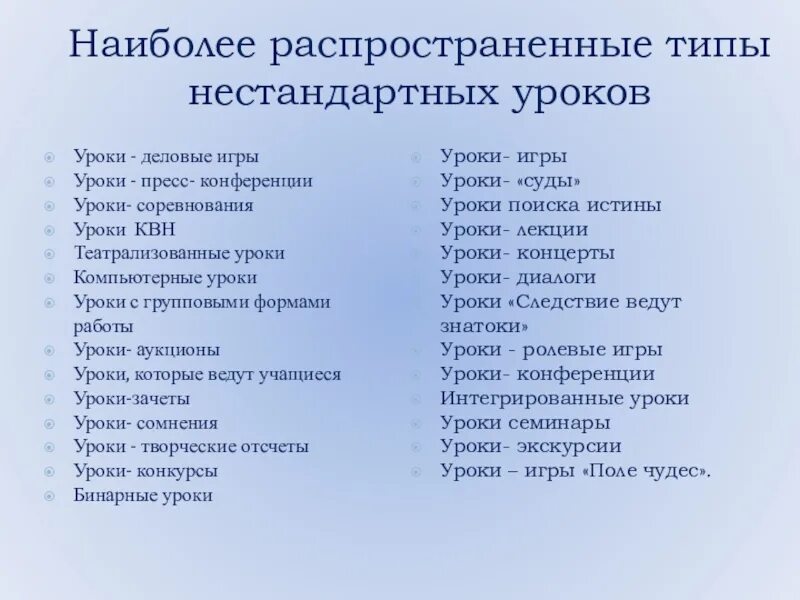 Наиболее распространенные типы нестандартных уроков

Уроки - деловые игры
Уроки - пресс- конференции
Уроки- соревнования
Уроки КВН
Театрализованные уроки
Компьютерные уроки
Уроки с групповыми формами работы
Уроки- аукционы
Уроки, которые ведут учащиеся
Уроки-зачеты
Уроки- сомнения
Уроки - творческие отсчеты
Уроки- конкурсы
Бинарные уроки

Уроки- игры
Уроки- «суды»
Уроки поиска истины
Уроки- лекции
Уроки- концерты
Уроки- диалоги
Уроки «Следствие ведут знатоки»
Уроки - ролевые игры
Уроки- конференции
Интегрированные уроки
Уроки семинары
Уроки- экскурсии
Уроки – игры «Поле чудес».